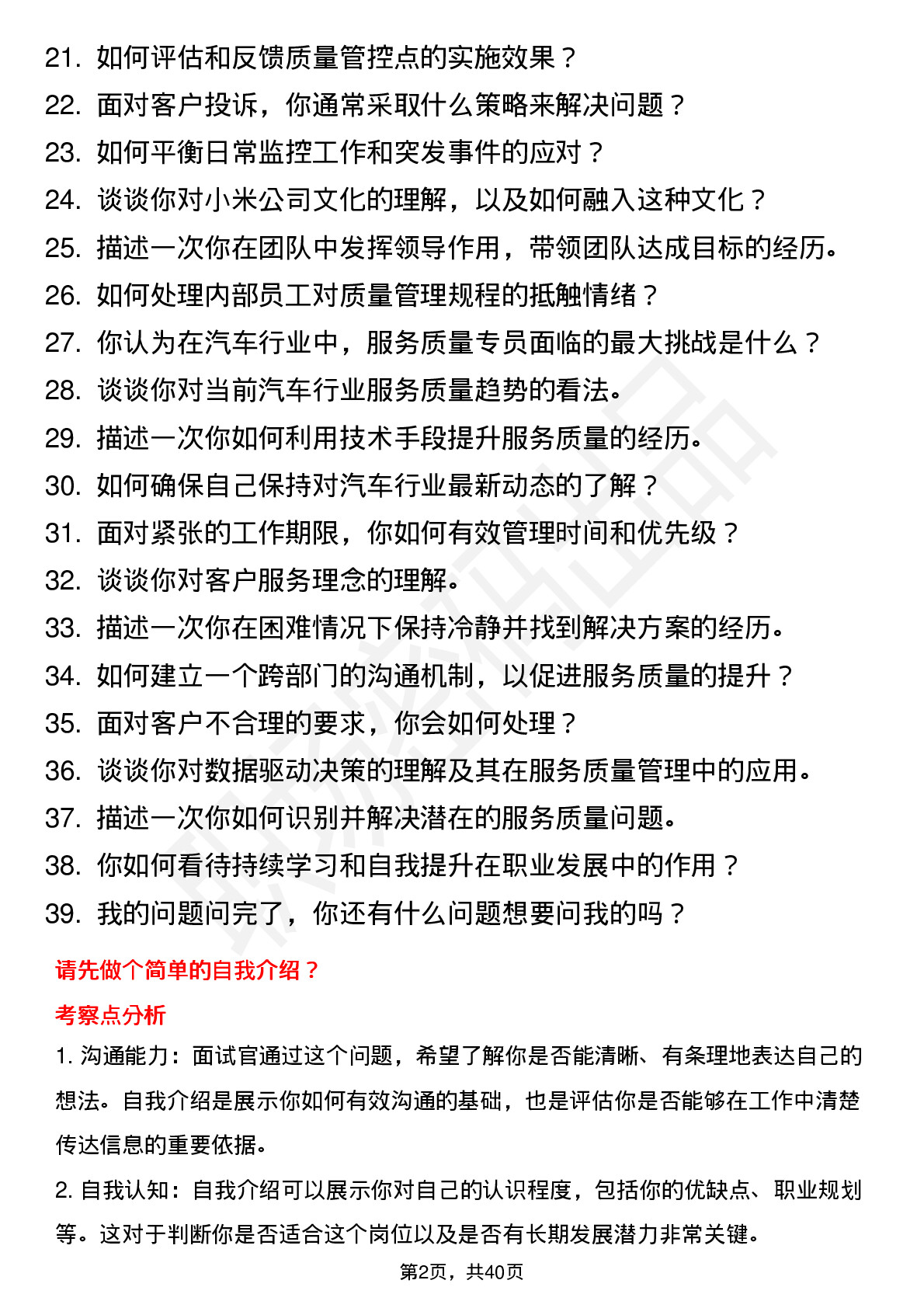 21. 如何评估和反馈质量管控点的实施效果？
22. 面对客户投诉，你通常采取什么策略来解决问题？
23. 如何平衡日常监控工作和突发事件的应对？
24. 谈谈你对小米公司文化的理解，以及如何融入这种文化？
25. 描述一次你在团队中发挥领导作用，带领团队达成目标的经历。
26. 如何处理内部员工对质量管理规程的抵触情绪？
27. 你认为在汽车行业中，服务质量专员面临的最大挑战是什么？
28. 谈谈你对当前汽车行业服务质量趋势的看法。
29. 描述一次你如何利用技术手段提升服务质量的经历。
30. 如何确保自己保持对汽车行业最新动态的了解？
31. 面对紧张的工作期限，你如何有效管理时间和优先级？
32. 谈谈你对客户服务理念的理解。
33. 描述一次你在困难情况下保持冷静并找到解决方案的经历。
34. 如何建立一个跨部门的沟通机制，以促进服务质量的提升？
35. 面对客户不合理的要求，你会如何处理？
36. 谈谈你对数据驱动决策的理解及其在服务质量管理中的应用。
37. 描述一次你如何识别并解决潜在的服务质量问题。
38. 你如何看待持续学习和自我提升在职业发展中的作用？
39. 我的问题问完了，你还有什么问题想要问我的吗？

请先做个简单的自我介绍？

考察点分析

1. 沟通能力：面试官通过这个问题，希望了解你是否能清晰、有条理地表达自己的想法。自我介绍是展示你如何有效沟通的基础，也是评估你是否能够在工作中清楚传达信息的重要依据。

2. 自我认知：自我介绍可以展示你对自己的认识程度，包括你的优缺点、职业规划等。这对于判断你是否适合这个岗位以及是否有长期发展潜力非常关键。

第2页，共40页